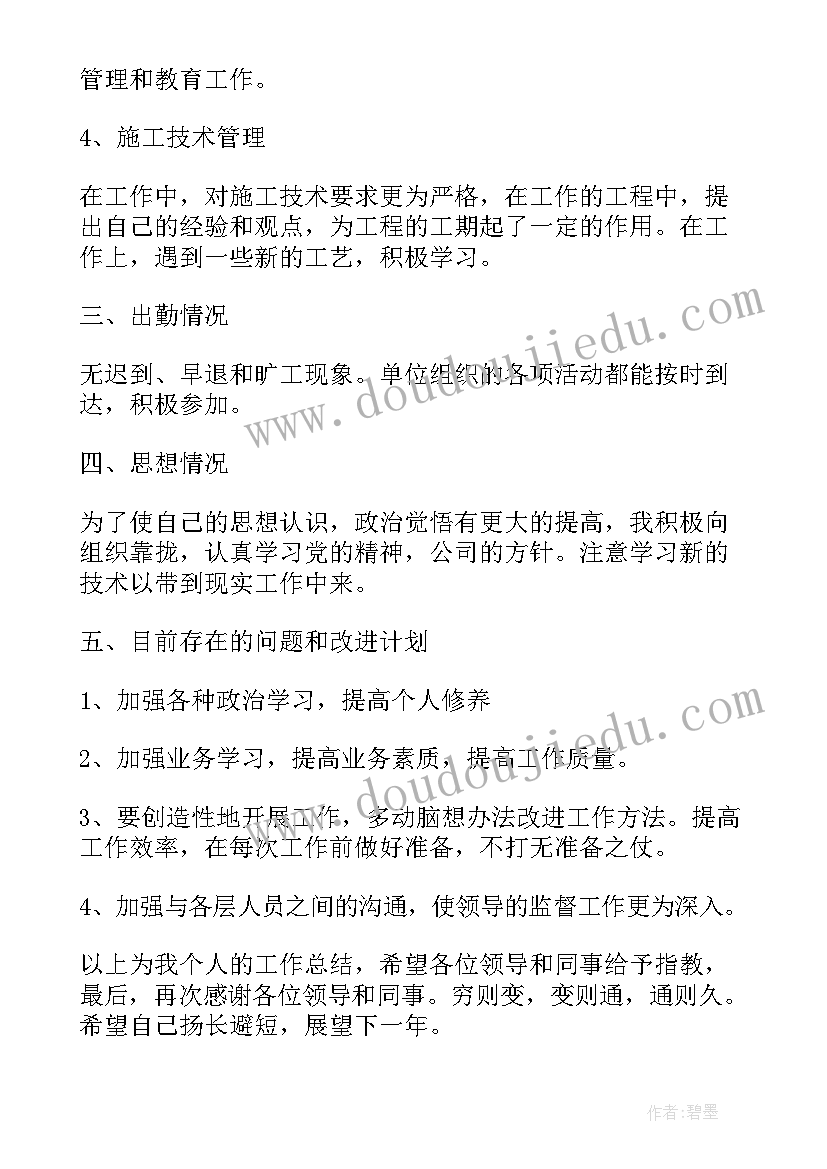 管理和教育工作。

4、施工技术管理

在工作中，对施工技术要求更为严格，在工作的工程中，提出自己的经验和观点，为工程的工期起了一定的作用。在工作上，遇到一些新的工艺，积极学习。

三、出勤情况

无迟到、早退和旷工现象。单位组织的各项活动都能按时到达，积极参加。

四、思想情况

为了使自己的思想认识，政治觉悟有更大的提高，我积极向组织靠拢，认真学习党的精神，公司的方针。注意学习新的技术以带到现实工作中来。

五、目前存在的问题和改进计划

1、加强各种政治学习，提高个人修养

2、加强业务学习，提高业务素质，提高工作质量。

3、要创造性地开展工作，多动脑想办法改进工作方法。提高工作效率，在每次工作前做好准备，不打无准备之仗。

4、加强与各层人员之间的沟通，使领导的监督工作更为深入。

以上为我个人的工作总结，希望各位领导和同事给予指教，最后，再次感谢各位领导和同事。穷则变，变则通，通则久。希望自己扬长避短，展望下一年。

www.doudoujiedu.com

www.doudoujiedu.com

作者:碧墨